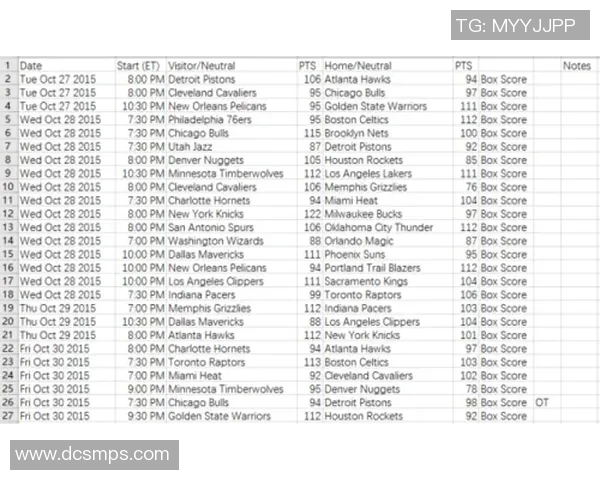 TG: MYYJJPP

| 1 | Date | Start (ET) | Visitor/Neutral | PTS | Home/Neutral | PTS | | | Notes |
|---|---|---|---|---|---|---|---|---|---|
| 2 | Tue Oct 27 2015 | 8:00 PM | Detroit Pistons | 106 | Atlanta Hawks | 94 | Box Score | | |
| 3 | Tue Oct 27 2015 | 8:00 PM | Cleveland Cavaliers | 95 | Chicago Bulls | 97 | Box Score | | |
| 4 | Tue Oct 27 2015 | 10:30 PM | New Orleans Pelicans | 95 | Golden State Warriors | 111 | Box Score | | |
| 5 | Wed Oct 28 2015 | 7:30 PM | Philadelphia 76ers | 95 | Boston Celtics | 112 | Box Score | | |
| 6 | Wed Oct 28 2015 | 7:30 PM | Chicago Bulls | 115 | Brooklyn Nets | 100 | Box Score | | |
| 7 | Wed Oct 28 2015 | 7:30 PM | Utah Jazz | 87 | Detroit Pistons | 92 | Box Score | | |
| 8 | Wed Oct 28 2015 | 8:00 PM | Denver Nuggets | 105 | Houston Rockets | 85 | Box Score | | |
| 9 | Wed Oct 28 2015 | 10:30 PM | Minnesota Timberwolves | 112 | Los Angeles Lakers | 111 | Box Score | | |
| 10 | Wed Oct 28 2015 | 8:00 PM | Cleveland Cavaliers | 106 | Memphis Grizzlies | 76 | Box Score | | |
| 11 | Wed Oct 28 2015 | 7:30 PM | Charlotte Hornets | 94 | Miami Heat | 104 | Box Score | | |
| 12 | Wed Oct 28 2015 | 8:00 PM | New York Knicks | 122 | Milwaukee Bucks | 97 | Box Score | | |
| 13 | Wed Oct 28 2015 | 8:00 PM | San Antonio Spurs | 106 | Oklahoma City Thunder | 112 | Box Score | | |
| 14 | Wed Oct 28 2015 | 7:00 PM | Washington Wizards | 88 | Orlando Magic | 87 | Box Score | | |
| 15 | Wed Oct 28 2015 | 10:00 PM | Dallas Mavericks | 111 | Phoenix Suns | 95 | Box Score | | |
| 16 | Wed Oct 28 2015 | 10:00 PM | New Orleans Pelicans | 94 | Portland Trail Blazers | 112 | Box Score | | |
| 17 | Wed Oct 28 2015 | 10:00 PM | Los Angeles Clippers | 111 | Sacramento Kings | 104 | Box Score | | |
| 18 | Wed Oct 28 2015 | 7:30 PM | Indiana Pacers | 99 | Toronto Raptors | 106 | Box Score | | |
| 19 | Thu Oct 29 2015 | 7:00 PM | Memphis Grizzlies | 112 | Indiana Pacers | 103 | Box Score | | |
| 20 | Thu Oct 29 2015 | 10:30 PM | Dallas Mavericks | 88 | Los Angeles Clippers | 104 | Box Score | | |
| 21 | Thu Oct 29 2015 | 8:00 PM | Atlanta Hawks | 112 | New York Knicks | 101 | Box Score | | |
| 22 | Fri Oct 30 2015 | 8:00 PM | Charlotte Hornets | 94 | Atlanta Hawks | 97 | Box Score | | |
| 23 | Fri Oct 30 2015 | 7:30 PM | Toronto Raptors | 113 | Boston Celtics | 103 | Box Score | | |
| 24 | Fri Oct 30 2015 | 7:00 PM | Miami Heat | 92 | Cleveland Cavaliers | 102 | Box Score | | |
| 25 | Fri Oct 30 2015 | 9:00 PM | Minnesota Timberwolves | 95 | Denver Nuggets | 78 | Box Score | | |
| 26 | Fri Oct 30 2015 | 7:30 PM | Chicago Bulls | 94 | Detroit Pistons | 98 | Box Score | OT | |
| 27 | Fri Oct 30 2015 | 9:30 PM | Golden State Warriors | 112 | Houston Rockets | 92 | Box Score | | |

www.dcsmps.com